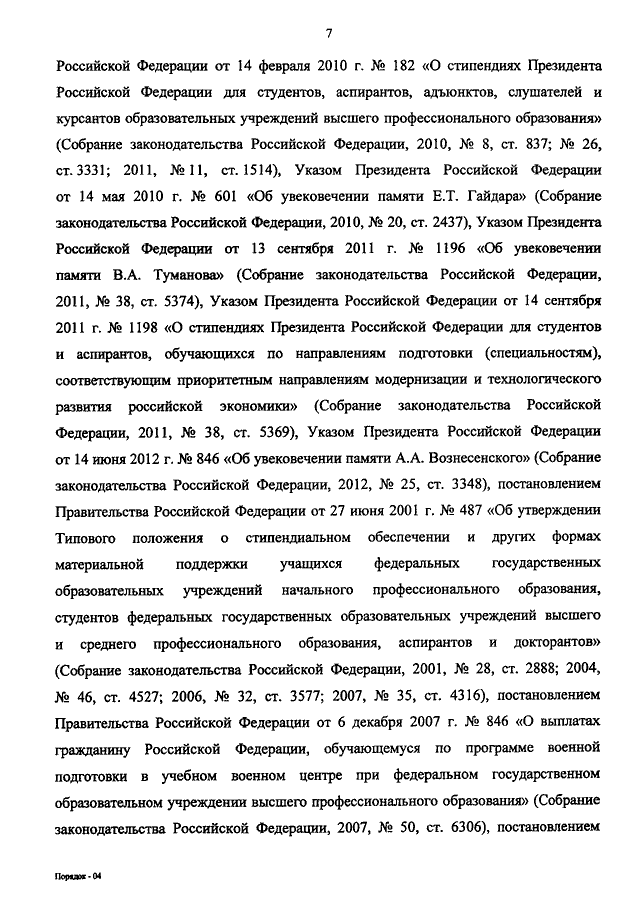 7

Российской Федерации от 14 февраля 2010 г. № 182 «О стипендиях Президента Российской Федерации для студентов, аспирантов, адъюнктов, слушателей и курсантов образовательных учреждений высшего профессионального образования» (Собрание законодательства Российской Федерации, 2010, № 8, ст. 837; № 26, ст. 3331; 2011, № 11, ст. 1514), Указом Президента Российской Федерации от 14 мая 2010 г. № 601 «Об увековечении памяти Е.Т. Гайдара» (Собрание законодательства Российской Федерации, 2010, № 20, ст. 2437), Указом Президента Российской Федерации от 13 сентября 2011 г. № 1196 «Об увековечении памяти В.А. Туманова» (Собрание законодательства Российской Федерации, 2011, № 38, ст. 5374), Указом Президента Российской Федерации от 14 сентября 2011 г. № 1198 «О стипендиях Президента Российской Федерации для студентов и аспирантов, обучающихся по направлениям подготовки (специальностям), соответствующим приоритетным направлениям модернизации и технологического развития российской экономики» (Собрание законодательства Российской Федерации, 2011, № 38, ст. 5369), Указом Президента Российской Федерации от 14 июня 2012 г. № 846 «Об увековечении памяти А.А. Вознесенского» (Собрание законодательства Российской Федерации, 2012, № 25, ст. 3348), постановлением Правительства Российской Федерации от 27 июня 2001 г. № 487 «Об утверждении Типового положения о стипендиальном обеспечении и других формах материальной поддержки учащихся федеральных государственных образовательных учреждений начального профессионального образования, студентов федеральных государственных образовательных учреждений высшего и среднего профессионального образования, аспирантов и докторантов» (Собрание законодательства Российской Федерации, 2001, № 28, ст. 2888; 2004, № 46, ст. 4527; 2006, № 32, ст. 3577; 2007, № 35, ст. 4316), постановлением Правительства Российской Федерации от 6 декабря 2007 г. № 846 «О выплатах гражданину Российской Федерации, обучающемуся по программе военной подготовки в учебном военном центре при федеральном государственном образовательном учреждении высшего профессионального образования» (Собрание законодательства Российской Федерации, 2007, № 50, ст. 6306), постановлением

Порядок - 04